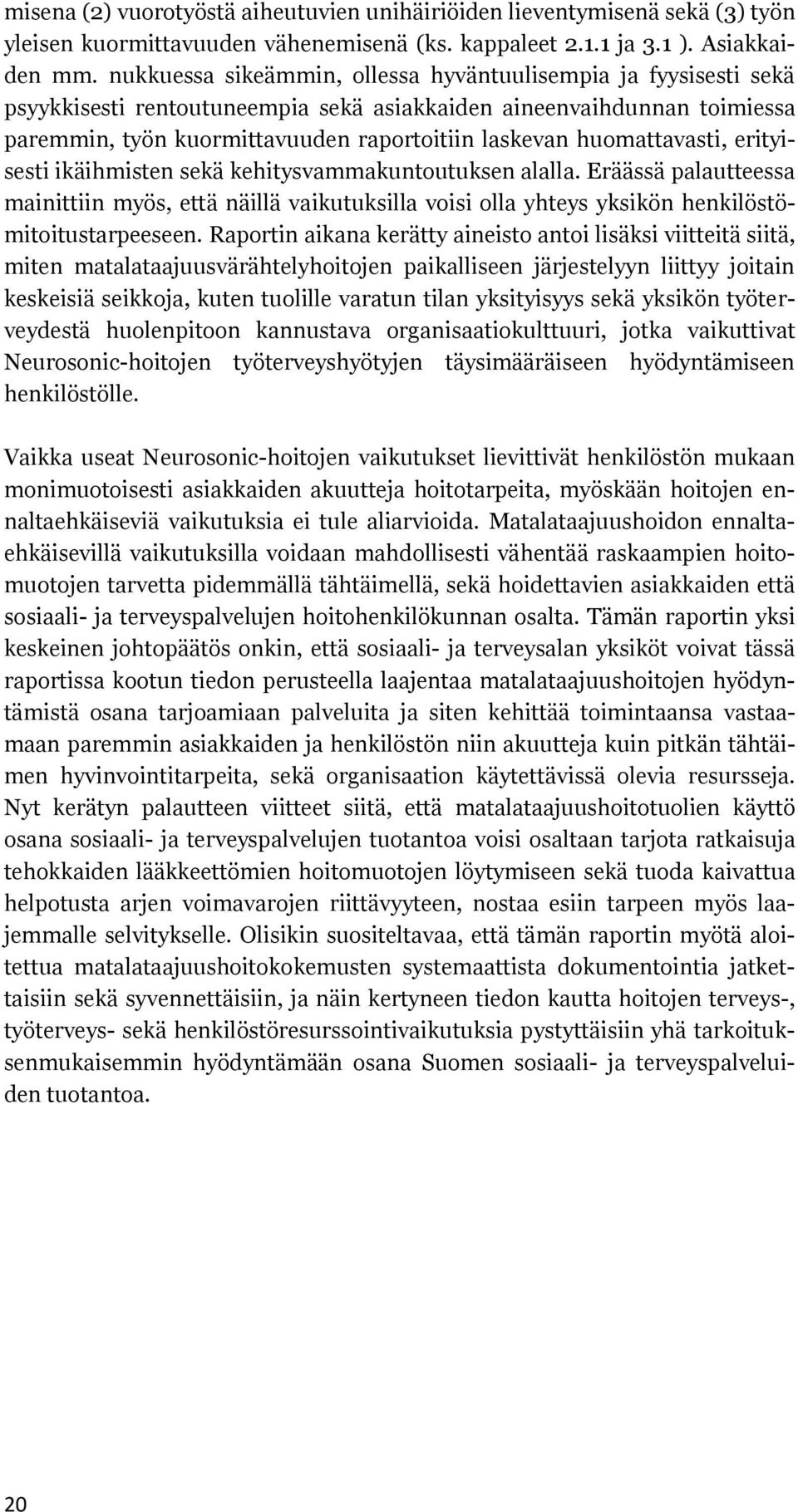 misena (2) vuorotyöstä aiheutuvien unihäiriöiden lieventymisenä sekä (3) työn yleisen kuormittavuuden vähenemisenä (ks. kappaleet 2.1.1 ja 3.1 ). Asiakkaiden mm. nukkuessa sikeämmin, ollessa hyväntuulisempia ja fyysisesti sekä psyykkisesti rentoutuneempia sekä asiakkaiden aineenvaihdunnan toimiessa paremmin, työn kuormittavuuden raportoitiin laskevan huomattavasti, erityisesti ikäihmisten sekä kehitysvammakuntoutuksen alalla. Eräässä palautteessa mainittiin myös, että näillä vaikutuksilla voisi olla yhteys yksikön henkilöstömitoitustarpeeseen. Raportin aikana kerätty aineisto antoi lisäksi viitteitä siitä, miten matalataajuusvärähtelyhoitojen paikalliseen järjestelyyn liittyy joitain keskeisiä seikkoja, kuten tuolille varatun tilan yksityisyys sekä yksikön työterveydestä huolenpitoon kannustava organisaatiokulttuuri, jotka vaikuttivat Neurosonic-hoitojen työterveyshyötyjen täysimääräiseen hyödyntämiseen henkilöstölle.

Vaikka useat Neurosonic-hoitojen vaikutukset lievittivät henkilöstön mukaan monimuotoisesti asiakkaiden akuutteja hoitotarpeita, myöskään hoitojen ennaltaehkäiseviä vaikutuksia ei tule aliarvioida. Matalataajuushoidon ennaltaehkäisevillä vaikutuksilla voidaan mahdollisesti vähentää raskaampien hoitomuotojen tarvetta pidemmällä tähtäimellä, sekä hoidettavien asiakkaiden että sosiaali- ja terveyspalvelujen hoitohenkilökunnan osalta. Tämän raportin yksi keskeinen johtopäätös onkin, että sosiaali- ja terveysalan yksiköt voivat tässä raportissa kootun tiedon perusteella laajentaa matalataajuushoitojen hyödyntämistä osana tarjoamiaan palveluita ja siten kehittää toimintaansa vastaamaan paremmin asiakkaiden ja henkilöstön niin akuutteja kuin pitkän tähtäimen hyvinvointitarpeita, sekä organisaation käytettävissä olevia resursseja. Nyt kerätyn palautteen viitteet siitä, että matalataajuushoitotuolien käyttö osana sosiaali- ja terveyspalvelujen tuotantoa voisi osaltaan tarjota ratkaisuja tehokkaiden lääkkeettömien hoitomuotojen löytymiseen sekä tuoda kaivattua helpotusta arjen voimavarojen riittävyyteen, nostaa esiin tarpeen myös laajemmalle selvitykselle. Olisikin suositeltavaa, että tämän raportin myötä aloitettua matalataajuushoitokokemusten systemaattista dokumentointia jatkettaisiin sekä syvennettäisiin, ja näin kertyneen tiedon kautta hoitojen terveys-, työterveys- sekä henkilöstöresurssointivaikutuksia pystyttäisiin yhä tarkoituksenmukaisemmin hyödyntämään osana Suomen sosiaali- ja terveyspalveluiden tuotantoa.

20